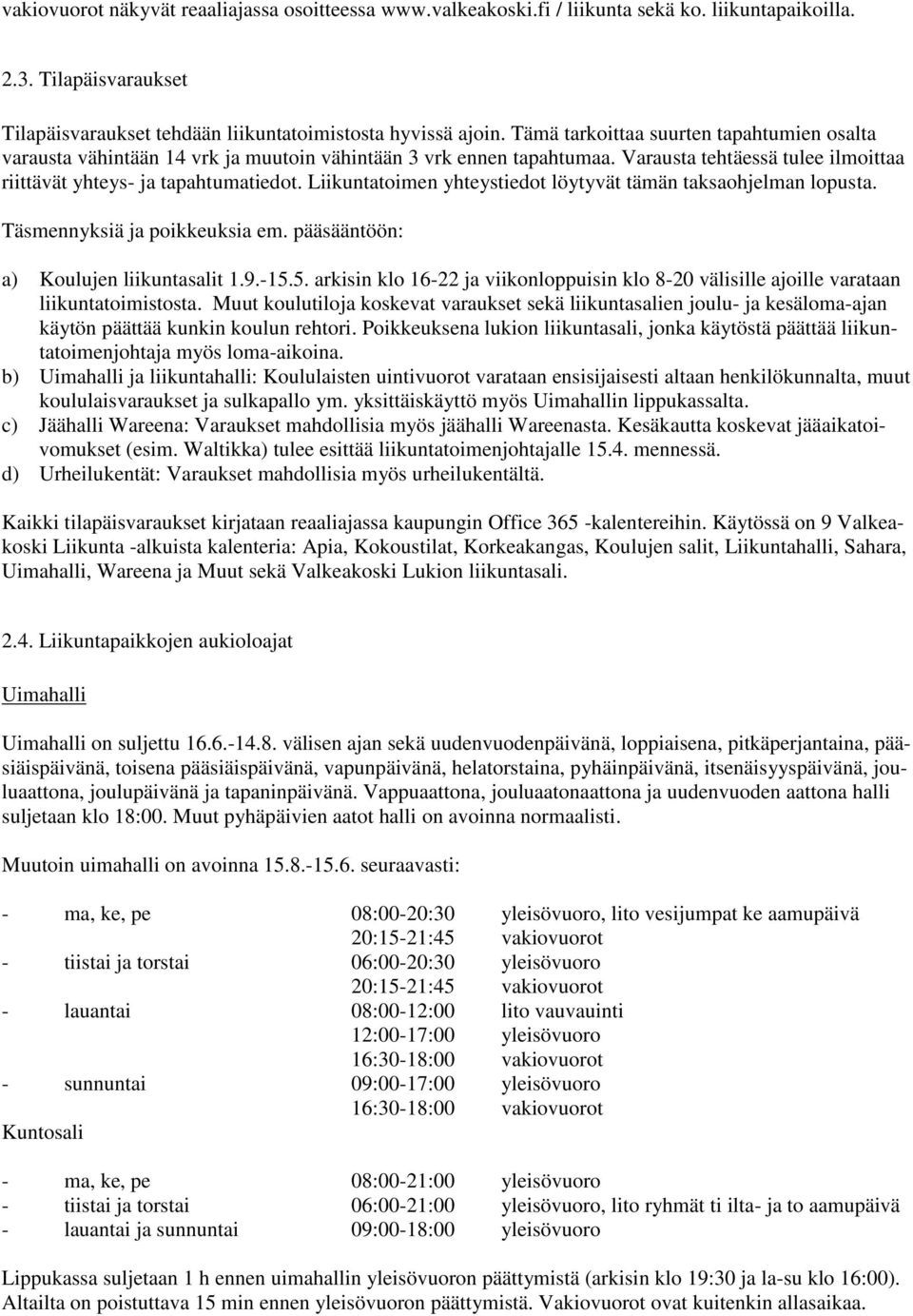 vakiovuorot näkyvät reaaliajassa osoitteessa www.valkeakoski.fi / liikunta sekä ko. liikuntapaikoilla.

2.3. Tilapäisvaraukset

Tilapäisvaraukset tehdään liikuntatoimistosta hyvissä ajoin. Tämä tarkoittaa suurten tapahtumien osalta varausta vähintään 14 vrk ja muutoin vähintään 3 vrk ennen tapahtumaa. Varausta tehtäessä tulee ilmoittaa riittävät yhteys- ja tapahtumatiedot. Liikuntatoimen yhteystiedot löytyvät tämän taksaohjelman lopusta.

Täsmennyksiä ja poikkeuksia em. pääsääntöön:

a) Koulujen liikuntasalit 1.9.-15.5. arkisin klo 16-22 ja viikonloppuisin klo 8-20 välisille ajoille varataan liikuntatoimistosta. Muut koulutiloja koskevat varaukset sekä liikuntasalien joulu- ja kesäloma-ajan käytön päättää kunkin koulun rehtori. Poikkeuksena lukion liikuntasali, jonka käytöstä päättää liikuntatoimenjohtaja myös loma-aikoina.
b) Uimahalli ja liikuntahalli: Koululaisten uintivuorot varataan ensisijaisesti altaan henkilökunnalta, muut koululaisvaraukset ja sulkapallo ym. yksittäiskäyttö myös Uimahallin lippukassalta.
c) Jäähalli Wareena: Varaukset mahdollisia myös jäähalli Wareenasta. Kesäkautta koskevat jääaikatoivomukset (esim. Waltikka) tulee esittää liikuntatoimenjohtajalle 15.4. mennessä.
d) Urheilukentät: Varaukset mahdollisia myös urheilukentältä.

Kaikki tilapäisvaraukset kirjataan reaaliajassa kaupungin Office 365 -kalentereihin. Käytössä on 9 Valkeakoski Liikunta -alkuista kalenteria: Apia, Kokoustilat, Korkeakangas, Koulujen salit, Liikuntahalli, Sahara, Uimahalli, Wareena ja Muut sekä Valkeakoski Lukion liikuntasali.

2.4. Liikuntapaikkojen aukioloajat

Uimahalli

Uimahalli on suljettu 16.6.-14.8. välisen ajan sekä uudenvuodenpäivänä, loppiaisena, pitkäperjantaina, pääsiäispäivänä, toisena pääsiäispäivänä, vapunpäivänä, helatorstaina, pyhäinpäivänä, itsenäisyyspäivänä, jouluaattona, joulupäivänä ja tapaninpäivänä. Vappuaattona, jouluaatonaattona ja uudenvuoden aattona halli suljetaan klo 18:00. Muut pyhäpäivien aatot halli on avoinna normaalisti.

Muutoin uimahalli on avoinna 15.8.-15.6. seuraavasti:

- ma, ke, pe 08:00-20:30 yleisövuoro, lito vesijumpat ke aamupäivä
20:15-21:45 vakiovuorot
- tiistai ja torstai 06:00-20:30 yleisövuoro
20:15-21:45 vakiovuorot
- lauantai 08:00-12:00 lito vauvauinti
12:00-17:00 yleisövuoro
16:30-18:00 vakiovuorot
- sunnuntai 09:00-17:00 yleisövuoro
16:30-18:00 vakiovuorot
Kuntosali

- ma, ke, pe 08:00-21:00 yleisövuoro
- tiistai ja torstai 06:00-21:00 yleisövuoro, lito ryhmät ti ilta- ja to aamupäivä
- lauantai ja sunnuntai 09:00-18:00 yleisövuoro

Lippukassa suljetaan 1 h ennen uimahallin yleisövuoron päättymistä (arkisin klo 19:30 ja la-su klo 16:00). Altailta on poistuttava 15 min ennen yleisövuoron päättymistä. Vakiovuorot ovat kuitenkin allasaikaa.